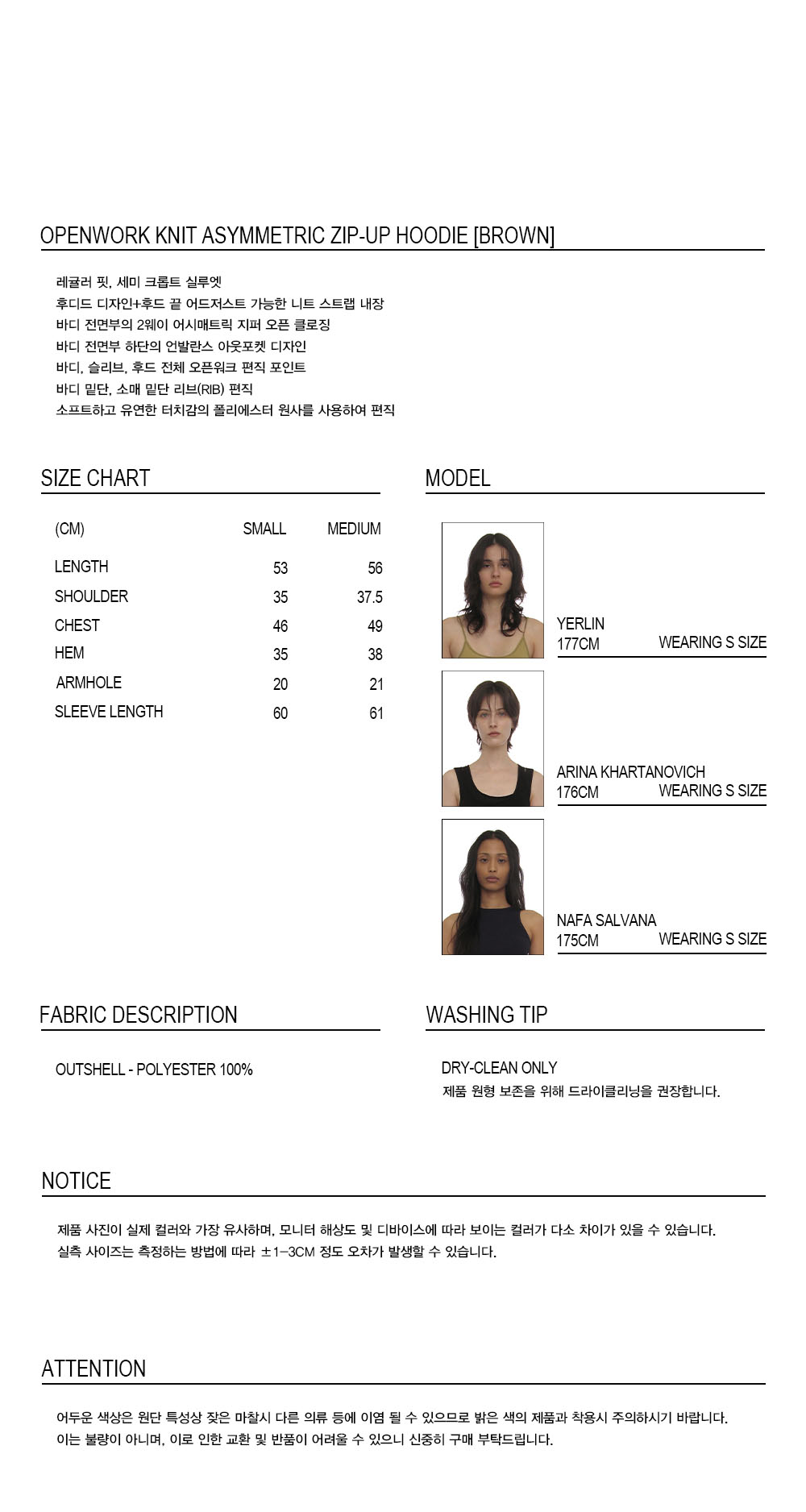 OPENWORK KNIT ASYMMETRIC ZIP-UP HOODIE [BROWN]

레귤러 핏, 세미 크롭트 실루엣
후디드 디자인+후드 끝 어드저스트 가능한 니트 스트랩 내장
바디 전면부의 2웨이 어시매트릭 지퍼 오픈 클로징
바디 전면부 하단의 언발란스 아웃포켓 디자인
바디, 슬리브, 후드 전체 오픈워크 편직 포인트
바디 밑단, 소매 밑단 리브(RIB) 편직
소프트하고 유연한 터치감의 폴리에스터 원사를 사용하여 편직

SIZE CHART

| (CM) | SMALL | MEDIUM |
|---|---|---|
| LENGTH | 53 | 56 |
| SHOULDER | 35 | 37.5 |
| CHEST | 46 | 49 |
| HEM | 35 | 38 |
| ARMHOLE | 20 | 21 |
| SLEEVE LENGTH | 60 | 61 |

MODEL

YERLIN
177CM WEARING S SIZE

ARINA KHARTANOVICH
176CM WEARING S SIZE

NAFA SALVANA
175CM WEARING S SIZE

FABRIC DESCRIPTION

OUTSHELL - POLYESTER 100%

WASHING TIP

DRY-CLEAN ONLY
제품 원형 보존을 위해 드라이클리닝을 권장합니다.

NOTICE

제품 사진이 실제 컬러와 가장 유사하며, 모니터 해상도 및 디바이스에 따라 보이는 컬러가 다소 차이가 있을 수 있습니다.
실측 사이즈는 측정하는 방법에 따라 ±1-3CM 정도 오차가 발생할 수 있습니다.

ATTENTION

어두운 색상은 원단 특성상 잦은 마찰시 다른 의류 등에 이염 될 수 있으므로 밝은 색의 제품과 착용시 주의하시기 바랍니다.
이는 불량이 아니며, 이로 인한 교환 및 반품이 어려울 수 있으니 신중히 구매 부탁드립니다.